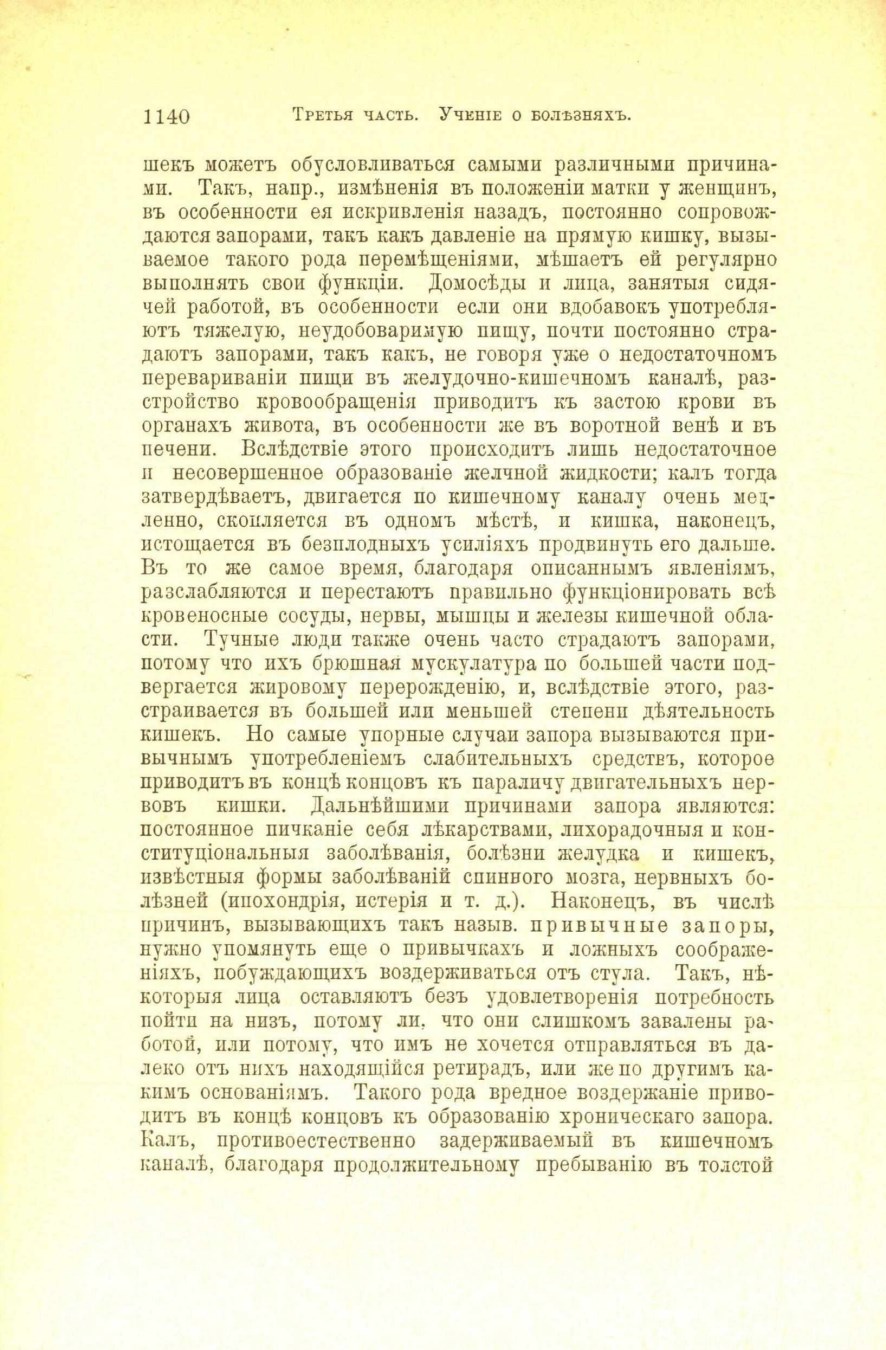 1140 Третья часть. Ученіе о болѣзняхъ.

шекъ можетъ обусловливаться самыми различными причинами. Такъ, напр., измѣненія въ положеніи матки у женщинъ, въ особенности ея искривленія назадъ, постоянно сопровождаются запорами, такъ какъ давленіе на прямую кишку, вызываемое такого рода перемѣщеніями, мѣшаетъ ей регулярно выполнять свои функціи. Домосѣды и лица, занятыя сидячей работой, въ особенности если они вдобавокъ употребляютъ тяжелую, неудобоваримую пищу, почти постоянно страдаютъ запорами, такъ какъ, не говоря уже о недостаточномъ перевариваніи пищи въ желудочно-кишечномъ каналѣ, разстройство кровообращенія приводитъ къ застою крови въ органахъ живота, въ особенности же въ воротной венѣ и въ печени. Вслѣдствіе этого происходитъ лишь недостаточное и несовершенное образованіе желчной жидкости; калъ тогда затвердѣваетъ, двигается по кишечному каналу очень медленно, скопляется въ одномъ мѣстѣ, и кишка, наконецъ, истощается въ безплодныхъ усиліяхъ продвинуть его дальше. Въ то же самое время, благодаря описаннымъ явленіямъ, разслабляются и перестаютъ правильно функціонировать всѣ кровеносные сосуды, нервы, мышцы и железы кишечной области. Тучные люди также очень часто страдаютъ запорами, потому что ихъ брюшная мускулатура по большей части подвергается жировому перерожденію, и, вслѣдствіе этого, разстраивается въ большей или меньшей степени дѣятельность кишекъ. Но самые упорные случаи запора вызываются привычнымъ употребленіемъ слабительныхъ средствъ, которое приводитъ въ концѣ концовъ къ параличу двигательныхъ нервовъ кишки. Дальнѣйшими причинами запора являются: постоянное пичканіе себя лѣкарствами, лихорадочныя и конституціональныя заболѣванія, болѣзни желудка и кишекъ, извѣстныя формы заболѣваній спинного мозга, нервныхъ болѣзней (ипохондрія, истерія и т. д.). Наконецъ, въ числѣ причинъ, вызывающихъ такъ назыв. привычные запоры, нужно упомянуть еще о привычкахъ и ложныхъ соображеніяхъ, побуждающихъ воздерживаться отъ стула. Такъ, нѣкоторыя лица оставляютъ безъ удовлетворенія потребность пойти на низъ, потому ли, что они слишкомъ завалены работой, или потому, что имъ не хочется отправляться въ далеко отъ нихъ находящійся ретирадъ, или же по другимъ какимъ основаніямъ. Такого рода вредное воздержаніе приводитъ въ концѣ концовъ къ образованію хроническаго запора. Калъ, противоестественно задерживаемый въ кишечномъ каналѣ, благодаря продолжительному пребыванію въ толстой